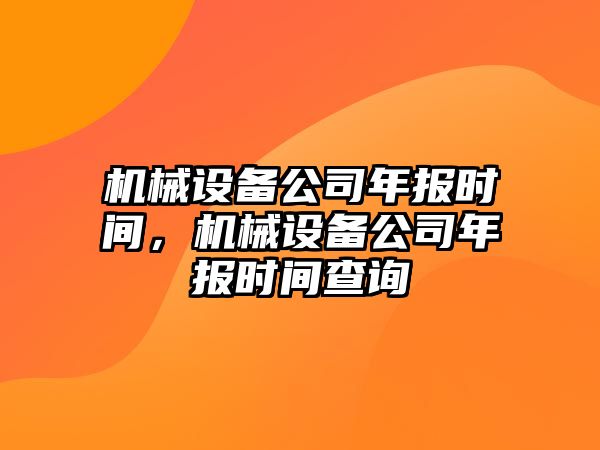 机械设备公司年报时间，机械设备公司年报时间查询